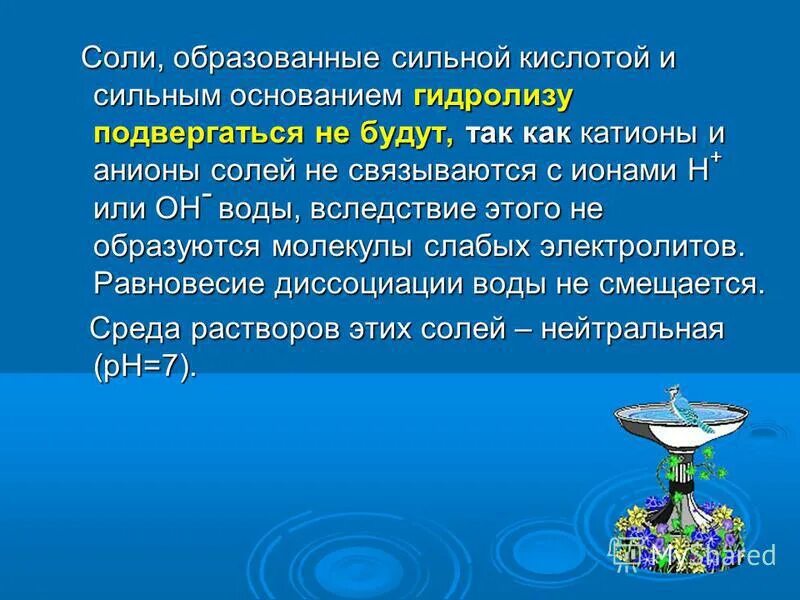 Соли, образованные сильной кислотой и сильным основанием гидролизу подвергаться не будут, так как катионы и анионы солей не связываются с ионами $H^+$ или $OH^-$ воды, вследствие этого не образуются молекулы слабых электролитов. Равновесие диссоциации воды не смещается.

Среда растворов этих солей – нейтральная (pH=7).

MyShared